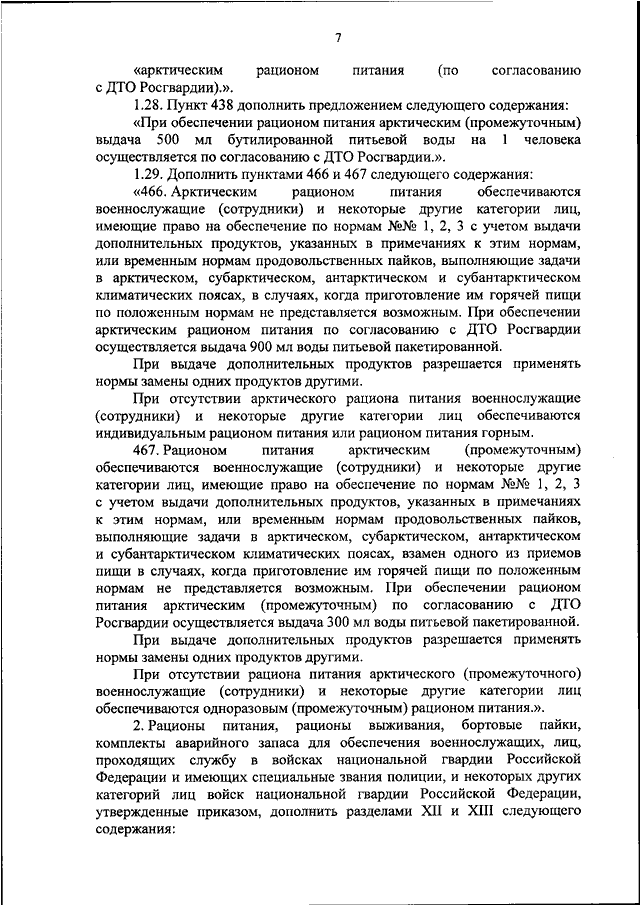 7

«арктическим рационом питания (по согласованию с ДТО Росгвардии).».

1.28. Пункт 438 дополнить предложением следующего содержания:

«При обеспечении рационом питания арктическим (промежуточным) выдача 500 мл бутилированной питьевой воды на 1 человека осуществляется по согласованию с ДТО Росгвардии.».

1.29. Дополнить пунктами 466 и 467 следующего содержания:

«466. Арктическим рационом питания обеспечиваются военнослужащие (сотрудники) и некоторые другие категории лиц, имеющие право на обеспечение по нормам №№ 1, 2, 3 с учетом выдачи дополнительных продуктов, указанных в примечаниях к этим нормам, или временным нормам продовольственных пайков, выполняющие задачи в арктическом, субарктическом, антарктическом и субантарктическом климатических поясах, в случаях, когда приготовление им горячей пищи по положенным нормам не представляется возможным. При обеспечении арктическим рационом питания по согласованию с ДТО Росгвардии осуществляется выдача 900 мл воды питьевой пакетированной.

При выдаче дополнительных продуктов разрешается применять нормы замены одних продуктов другими.

При отсутствии арктического рациона питания военнослужащие (сотрудники) и некоторые другие категории лиц обеспечиваются индивидуальным рационом питания или рационом питания горным.

467. Рационом питания арктическим (промежуточным) обеспечиваются военнослужащие (сотрудники) и некоторые другие категории лиц, имеющие право на обеспечение по нормам №№ 1, 2, 3 с учетом выдачи дополнительных продуктов, указанных в примечаниях к этим нормам, или временным нормам продовольственных пайков, выполняющие задачи в арктическом, субарктическом, антарктическом и субантарктическом климатических поясах, взамен одного из приемов пищи в случаях, когда приготовление им горячей пищи по положенным нормам не представляется возможным. При обеспечении рационом питания арктическим (промежуточным) по согласованию с ДТО Росгвардии осуществляется выдача 300 мл воды питьевой пакетированной.

При выдаче дополнительных продуктов разрешается применять нормы замены одних продуктов другими.

При отсутствии рациона питания арктического (промежуточного) военнослужащие (сотрудники) и некоторые другие категории лиц обеспечиваются одноразовым (промежуточным) рационом питания.».

2. Рационы питания, рационы выживания, бортовые пайки, комплекты аварийного запаса для обеспечения военнослужащих, лиц, проходящих службу в войсках национальной гвардии Российской Федерации и имеющих специальные звания полиции, и некоторых других категорий лиц войск национальной гвардии Российской Федерации, утвержденные приказом, дополнить разделами XII и XIII следующего содержания: